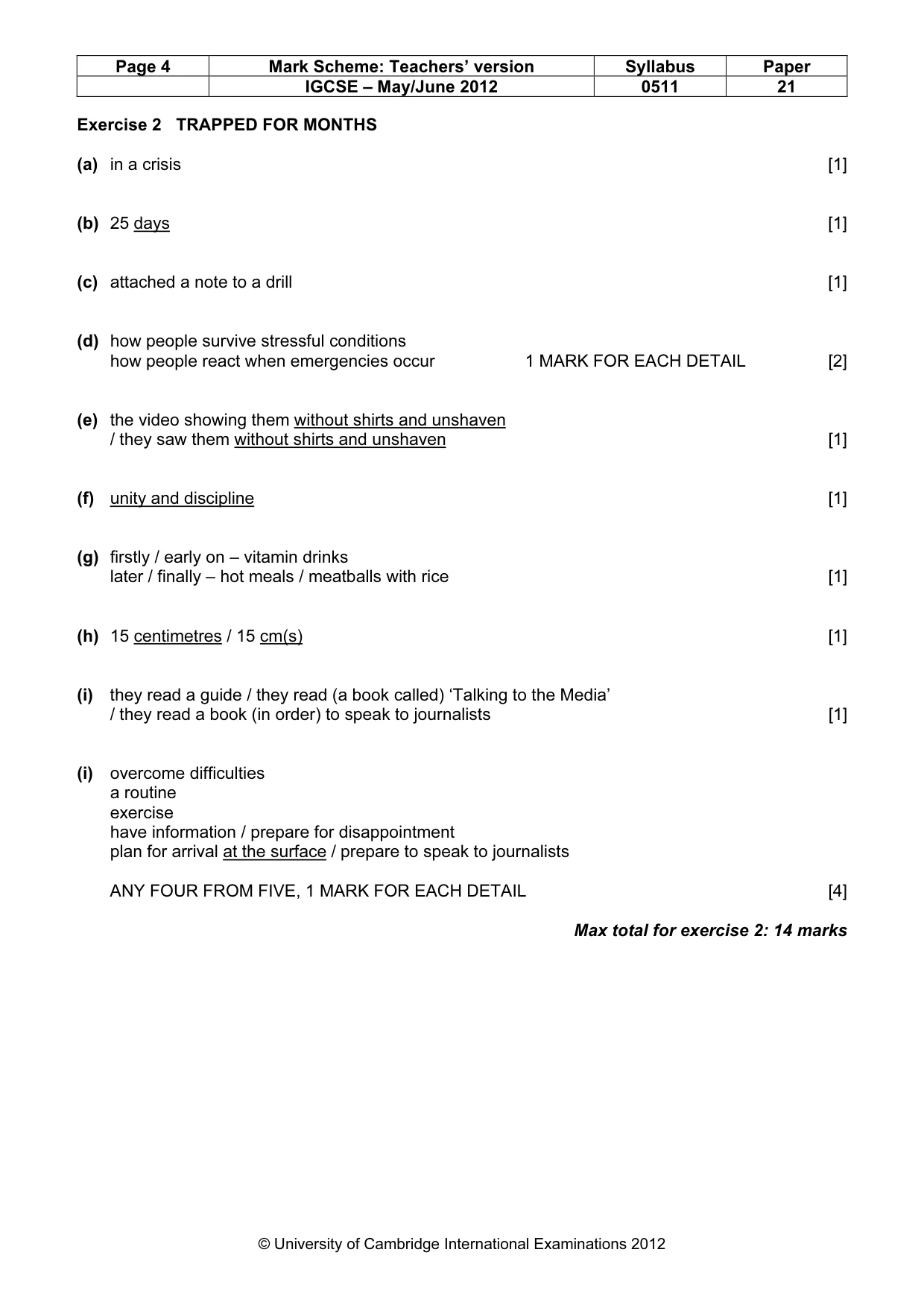 | Page 4 | Mark Scheme: Teachers' version | Syllabus | Paper |
|---|---|---|---|
| | IGCSE – May/June 2012 | 0511 | 21 |

Exercise 2 TRAPPED FOR MONTHS

(a) in a crisis [1]

(b) 25 days [1]

(c) attached a note to a drill [1]

(d) how people survive stressful conditions
how people react when emergencies occur 1 MARK FOR EACH DETAIL [2]

(e) the video showing them without shirts and unshaven / they saw them without shirts and unshaven [1]

(f) unity and discipline [1]

(g) firstly / early on – vitamin drinks
later / finally – hot meals / meatballs with rice [1]

(h) 15 centimetres / 15 cm(s) [1]

(i) they read a guide / they read (a book called) 'Talking to the Media' / they read a book (in order) to speak to journalists [1]

(i) overcome difficulties
a routine
exercise
have information / prepare for disappointment
plan for arrival at the surface / prepare to speak to journalists

ANY FOUR FROM FIVE, 1 MARK FOR EACH DETAIL [4]

Max total for exercise 2: 14 marks

© University of Cambridge International Examinations 2012